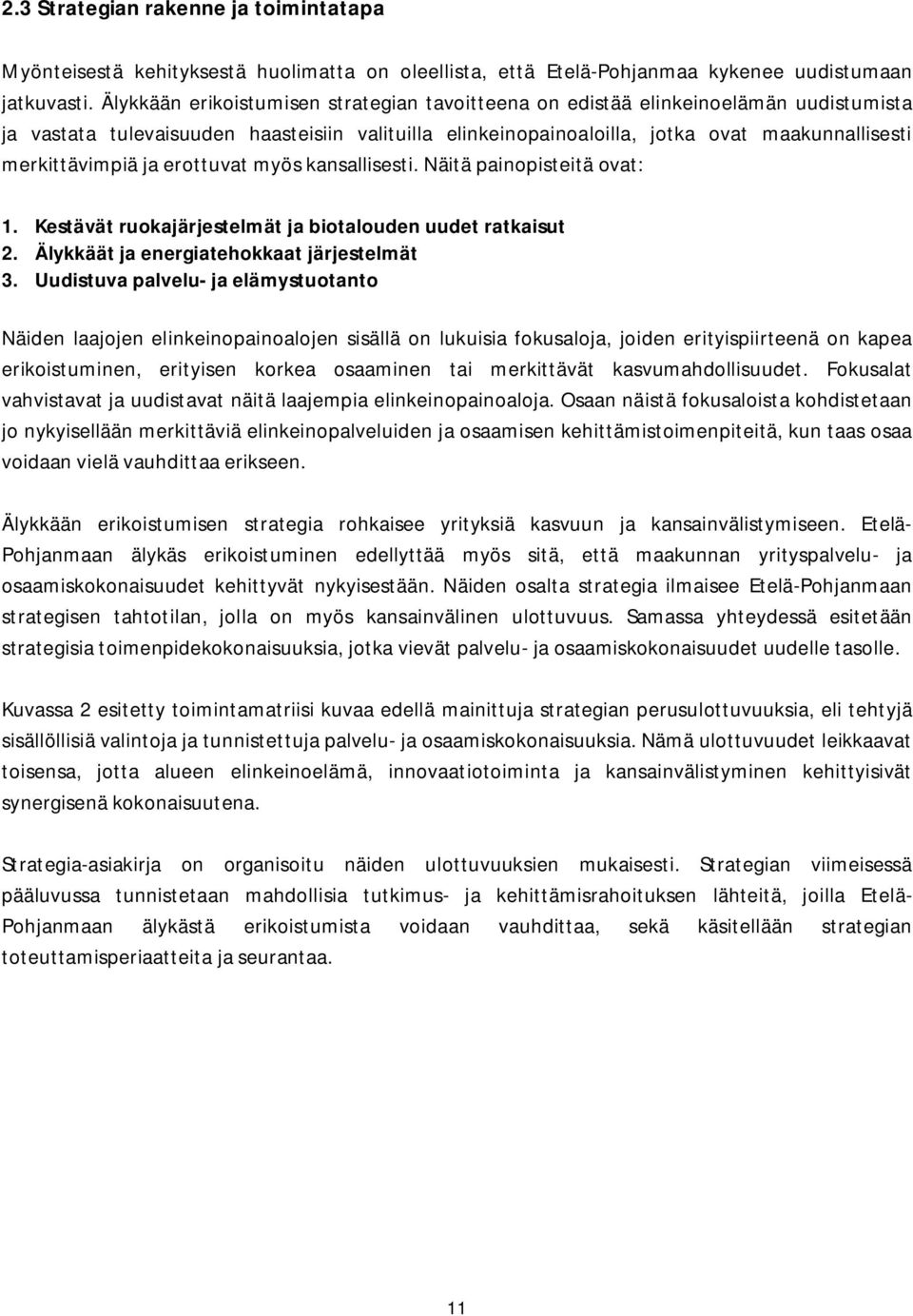 2.3 Strategian rakenne ja toimintatapa

Myönteisestä kehityksestä huolimatta on oleellista, että Etelä-Pohjanmaa kykenee uudistumaan jatkuvasti. Älykkään erikoistumisen strategian tavoitteena on edistää elinkeinoelämän uudistumista ja vastata tulevaisuuden haasteisiin valituilla elinkeinopainoaloilla, jotka ovat maakunnallisesti merkittävimpiä ja erottuvat myös kansallisesti. Näitä painopisteitä ovat:

1. Kestävät ruokajärjestelmät ja biotalouden uudet ratkaisut
2. Älykkäät ja energiatehokkaat järjestelmät
3. Uudistuva palvelu- ja elämystuotanto

Näiden laajojen elinkeinopainoalojen sisällä on lukuisia fokusaloja, joiden erityispiirteenä on kapea erikoistuminen, erityisen korkea osaaminen tai merkittävät kasvumahdollisuudet. Fokusalat vahvistavat ja uudistavat näitä laajempia elinkeinopainoaloja. Osaan näistä fokusaloista kohdistetaan jo nykyisellään merkittäviä elinkeinopalveluiden ja osaamisen kehittämistoimenpiteitä, kun taas osaa voidaan vielä vauhdittaa erikseen.

Älykkään erikoistumisen strategia rohkaisee yrityksiä kasvuun ja kansainvälistymiseen. Etelä-Pohjanmaan älykäs erikoistuminen edellyttää myös sitä, että maakunnan yrityspalvelu- ja osaamiskokonaisuudet kehittyvät nykyisestään. Näiden osalta strategia ilmaisee Etelä-Pohjanmaan strategisen tahtotilan, jolla on myös kansainvälinen ulottuvuus. Samassa yhteydessä esitetään strategisia toimenpidekokonaisuuksia, jotka vievät palvelu- ja osaamiskokonaisuudet uudelle tasolle.

Kuvassa 2 esitetty toimintamatriisi kuvaa edellä mainittuja strategian perusulottuvuuksia, eli tehtyjä sisällöllisiä valintoja ja tunnistettuja palvelu- ja osaamiskokonaisuuksia. Nämä ulottuvuudet leikkaavat toisensa, jotta alueen elinkeinoelämä, innovaatiotoiminta ja kansainvälistyminen kehittyisivät synergisenä kokonaisuutena.

Strategia-asiakirja on organisoitu näiden ulottuvuuksien mukaisesti. Strategian viimeisessä pääluvussa tunnistetaan mahdollisia tutkimus- ja kehittämisrahoituksen lähteitä, joilla Etelä-Pohjanmaan älykästä erikoistumista voidaan vauhdittaa, sekä käsitellään strategian toteuttamisperiaatteita ja seurantaa.

11